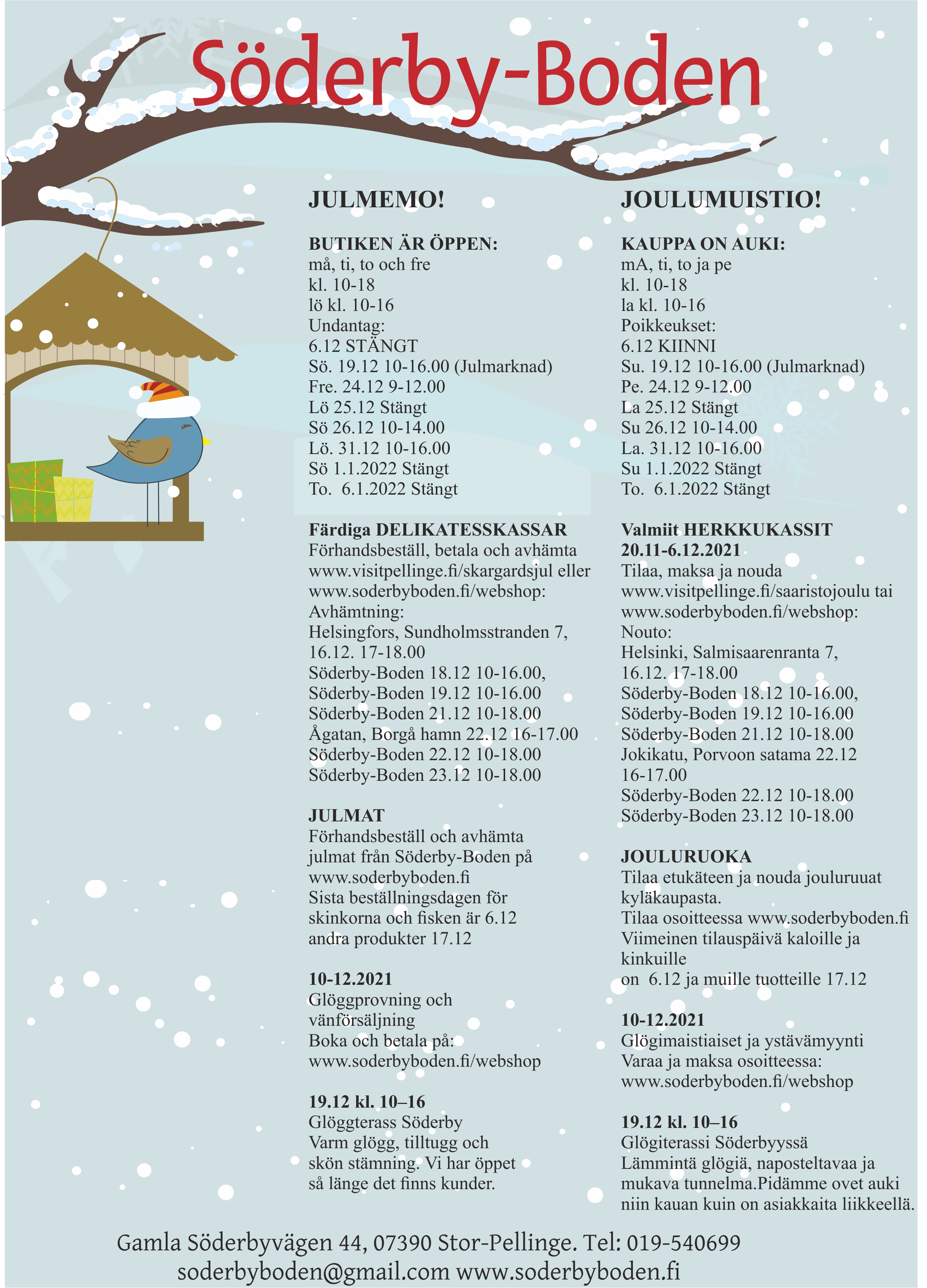 Söderby-Boden

JULMEMO!

BUTIKEN ÄR ÖPPEN:
må, ti, to och fre
kl. 10-18
lö kl. 10-16
Undantag:
6.12 STÄNGT
Sö. 19.12 10-16.00 (Julmarknad)
Fre. 24.12 9-12.00
Lö 25.12 Stängt
Sö 26.12 10-14.00
Lö. 31.12 10-16.00
Sö 1.1.2022 Stängt
To. 6.1.2022 Stängt

Färdiga DELIKATESSKASSAR
Förhandsbeställ, betala och avhämta
www.visitpellinge.fi/skargardsjul eller
www.soderbyboden.fi/webshop:
Avhämtning:
Helsingfors, Sundholmsstranden 7,
16.12. 17-18.00
Söderby-Boden 18.12 10-16.00,
Söderby-Boden 19.12 10-16.00
Söderby-Boden 21.12 10-18.00
Ågatan, Borgå hamn 22.12 16-17.00
Söderby-Boden 22.12 10-18.00
Söderby-Boden 23.12 10-18.00

JULMAT
Förhandsbeställ och avhämta
julmat från Söderby-Boden på
www.soderbyboden.fi
Sista beställningsdagen för
skinkorna och fisken är 6.12
andra produkter 17.12

10-12.2021
Glöggprovning och
vänförsäljning
Boka och betala på:
www.soderbyboden.fi/webshop

19.12 kl. 10–16
Glöggterass Söderby
Varm glögg, tilltugg och
skön stämning. Vi har öppet
så länge det finns kunder.

JOULUMUISTIO!

KAUPPA ON AUKI:
mA, ti, to ja pe
kl. 10-18
la kl. 10-16
Poikkeukset:
6.12 KIINNI
Su. 19.12 10-16.00 (Julmarknad)
Pe. 24.12 9-12.00
La 25.12 Stängt
Su 26.12 10-14.00
La. 31.12 10-16.00
Su 1.1.2022 Stängt
To. 6.1.2022 Stängt

Valmiit HERKKUKASSIT
20.11-6.12.2021
Tilaa, maksa ja nouda
www.visitpellinge.fi/saaristojoulu tai
www.soderbyboden.fi/webshop:
Nouto:
Helsinki, Salmisaarenranta 7,
16.12. 17-18.00
Söderby-Boden 18.12 10-16.00,
Söderby-Boden 19.12 10-16.00
Söderby-Boden 21.12 10-18.00
Jokikatu, Porvoon satama 22.12
16-17.00
Söderby-Boden 22.12 10-18.00
Söderby-Boden 23.12 10-18.00

JOULURUOKA
Tilaa etukäteen ja nouda jouluruuat
kyläkaupasta.
Tilaa osoitteessa www.soderbyboden.fi
Viimeinen tilauspäivä kaloille ja
kinkuille
on 6.12 ja muille tuotteille 17.12

10-12.2021
Glögimaistiaiset ja ystävämyynti
Varaa ja maksa osoitteessa:
www.soderbyboden.fi/webshop

19.12 kl. 10–16
Glögiterassi Söderbyyssä
Lämmintä glögiä, naposteltavaa ja
mukava tunnelma.Pidämme ovet auki
niin kauan kuin on asiakkaita liikkeellä.

Gamla Söderbyvägen 44, 07390 Stor-Pellinge. Tel: 019-540699
soderbyboden@gmail.com www.soderbyboden.fi